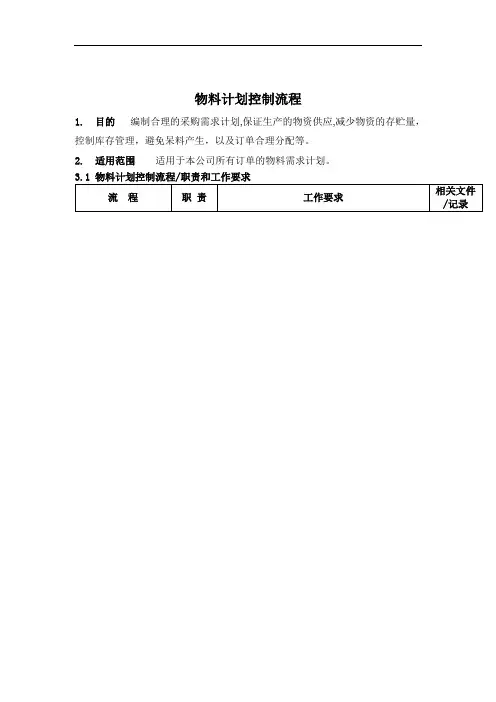 物料计划控制流程

1. 目的 编制合理的采购需求计划,保证生产的物资供应,减少物资的存贮量,控制库存管理，避免呆料产生，以及订单合理分配等。

2. 适用范围 适用于本公司所有订单的物料需求计划。

3.1 物料计划控制流程/职责和工作要求

| 流 程 | 职 责 | 工作要求 | 相关文件/记录 |
|---|---|---|---|